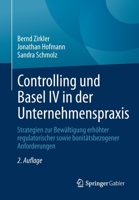 Bernd Zirkler
Jonathan Hofmann
Sandra Schmolz

Controlling und Basel IV in der Unternehmenspraxis

Strategien zur Bewältigung erhöhter regulatorischer sowie bonitätsbezogener Anforderungen

2. Auflage

Springer Gabler